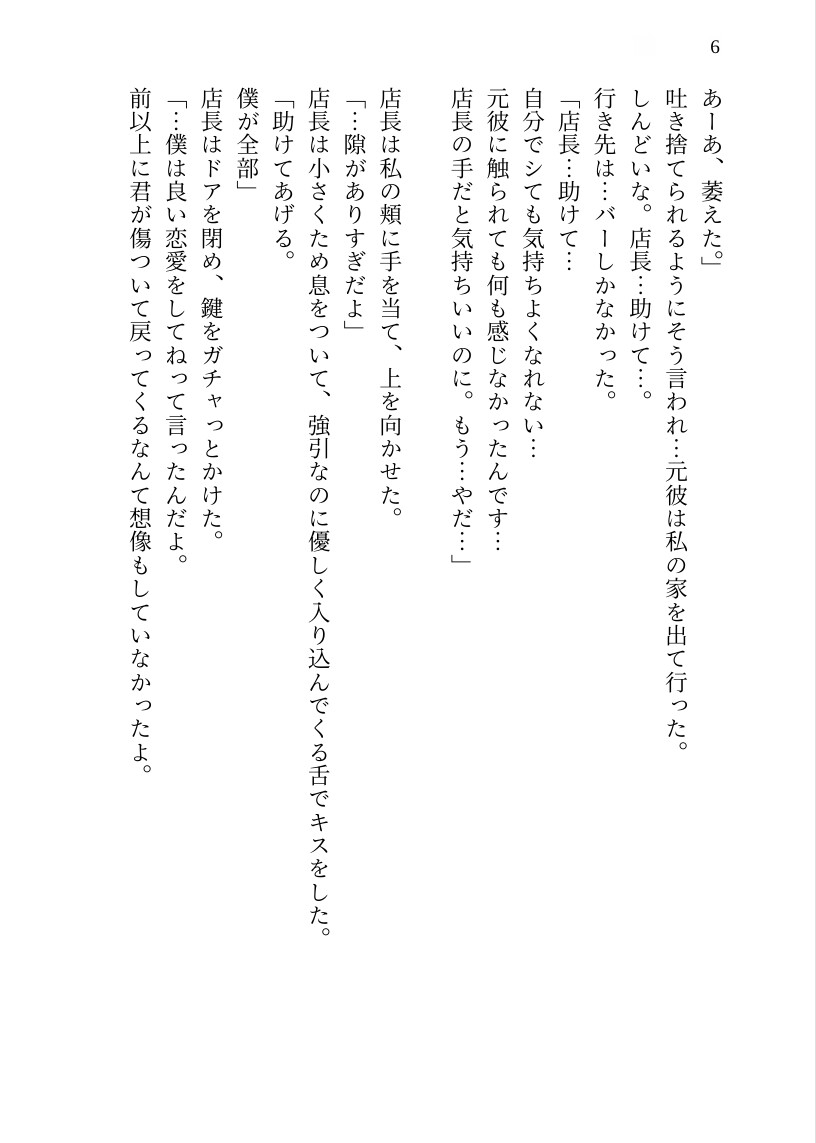 6

あーあ、萎えた。」
吐き捨てられるようにそう言われ…元彼は私の家を出て行った。
しんどいな。店長…助けて…。
行き先は…バーしかなかった。
「店長…助けて…
自分でシても気持ちよくなれない…
元彼に触られても何も感じなかったんです…
店長の手だと気持ちいいのに。もう…やだ…」

店長は私の頬に手を当て、上を向かせた。
「…隙がありすぎだよ」
店長は小さくため息をついて、強引なのに優しく入り込んでくる舌でキスをした。
「助けてあげる。
僕が全部」
店長はドアを閉め、鍵をガチャっとかけた。
「…僕は良い恋愛をしてねって言ったんだよ。
前以上に君が傷ついて戻ってくるなんて想像もしていなかったよ。